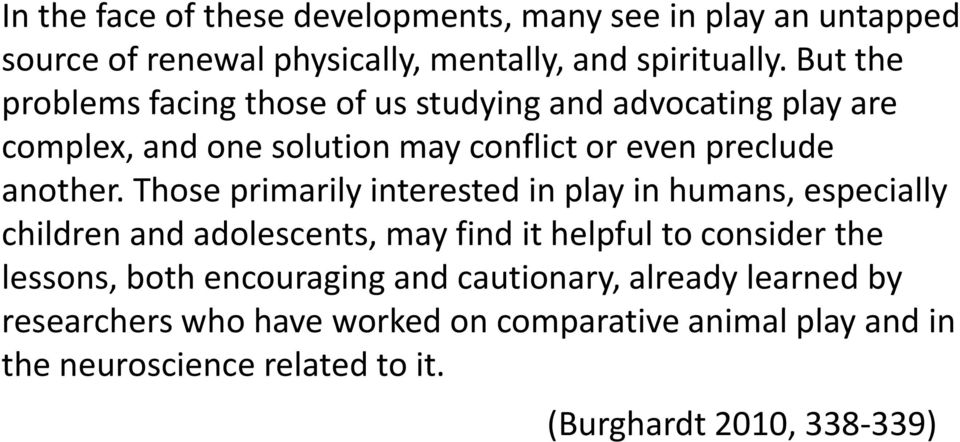 In the face of these developments, many see in play an untapped source of renewal physically, mentally, and spiritually. But the problems facing those of us studying and advocating play are complex, and one solution may conflict or even preclude another. Those primarily interested in play in humans, especially children and adolescents, may find it helpful to consider the lessons, both encouraging and cautionary, already learned by researchers who have worked on comparative animal play and in the neuroscience related to it.

(Burghardt 2010, 338-339)